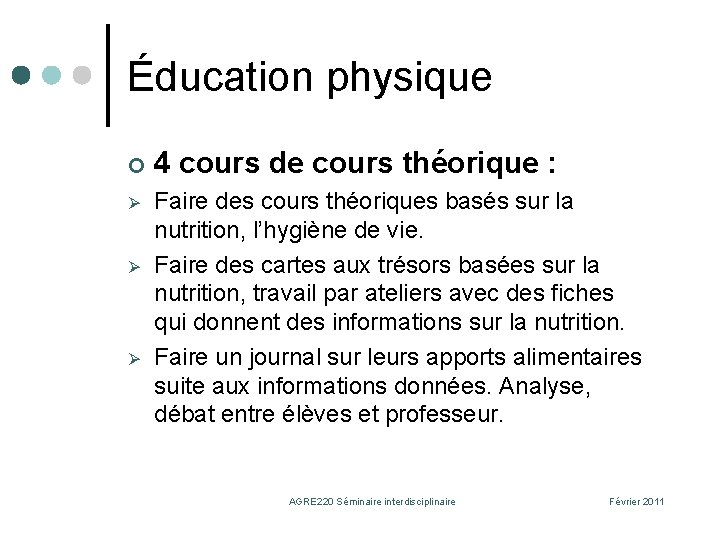 Éducation physique

○ 4 cours de cours théorique :

➢ Faire des cours théoriques basés sur la nutrition, l'hygiène de vie.

➢ Faire des cartes aux trésors basées sur la nutrition, travail par ateliers avec des fiches qui donnent des informations sur la nutrition.

➢ Faire un journal sur leurs apports alimentaires suite aux informations données. Analyse, débat entre élèves et professeur.

AGRE220 Séminaire interdisciplinaire

Février 2011